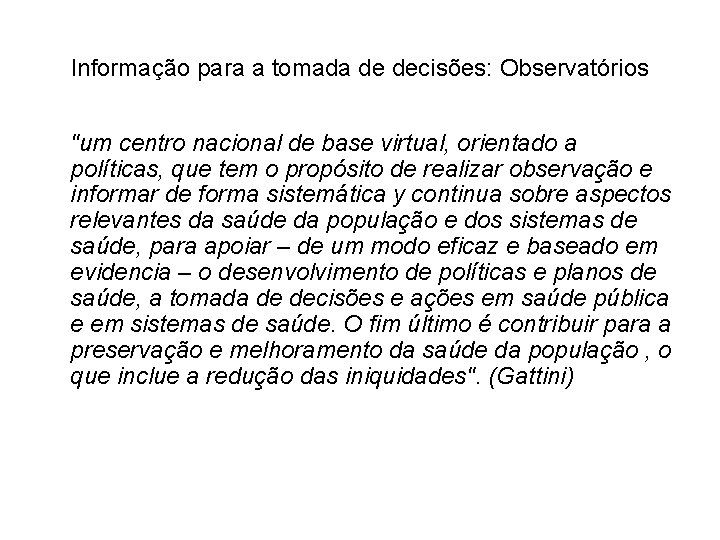 Informação para a tomada de decisões: Observatórios

"um centro nacional de base virtual, orientado a políticas, que tem o propósito de realizar observação e informar de forma sistemática y continua sobre aspectos relevantes da saúde da população e dos sistemas de saúde, para apoiar – de um modo eficaz e baseado em evidencia – o desenvolvimento de políticas e planos de saúde, a tomada de decisões e ações em saúde pública e em sistemas de saúde. O fim último é contribuir para a preservação e melhoramento da saúde da população , o que inclue a redução das iniquidades". (Gattini)